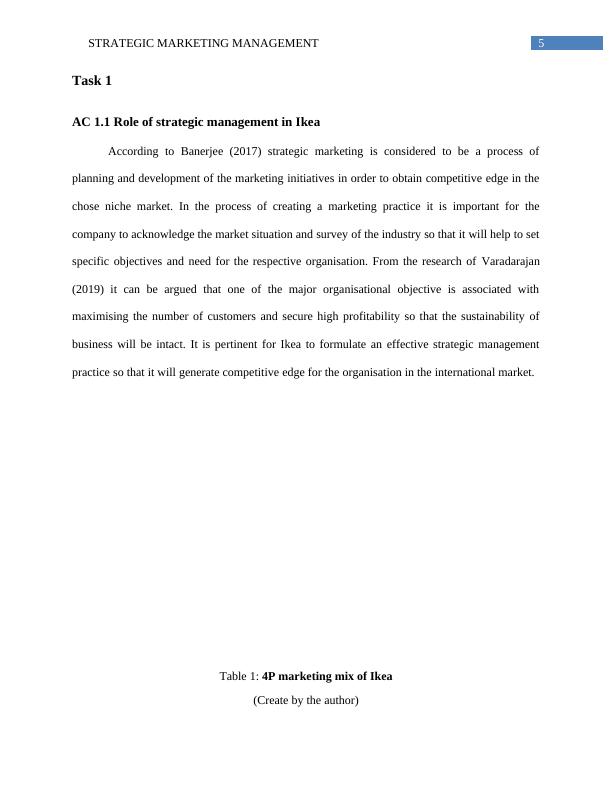 STRATEGIC MARKETING MANAGEMENT 5

Task 1

AC 1.1 Role of strategic management in Ikea

According to Banerjee (2017) strategic marketing is considered to be a process of planning and development of the marketing initiatives in order to obtain competitive edge in the chose niche market. In the process of creating a marketing practice it is important for the company to acknowledge the market situation and survey of the industry so that it will help to set specific objectives and need for the respective organisation. From the research of Varadarajan (2019) it can be argued that one of the major organisational objective is associated with maximising the number of customers and secure high profitability so that the sustainability of business will be intact. It is pertinent for Ikea to formulate an effective strategic management practice so that it will generate competitive edge for the organisation in the international market.

Table 1: 4P marketing mix of Ikea

(Create by the author)